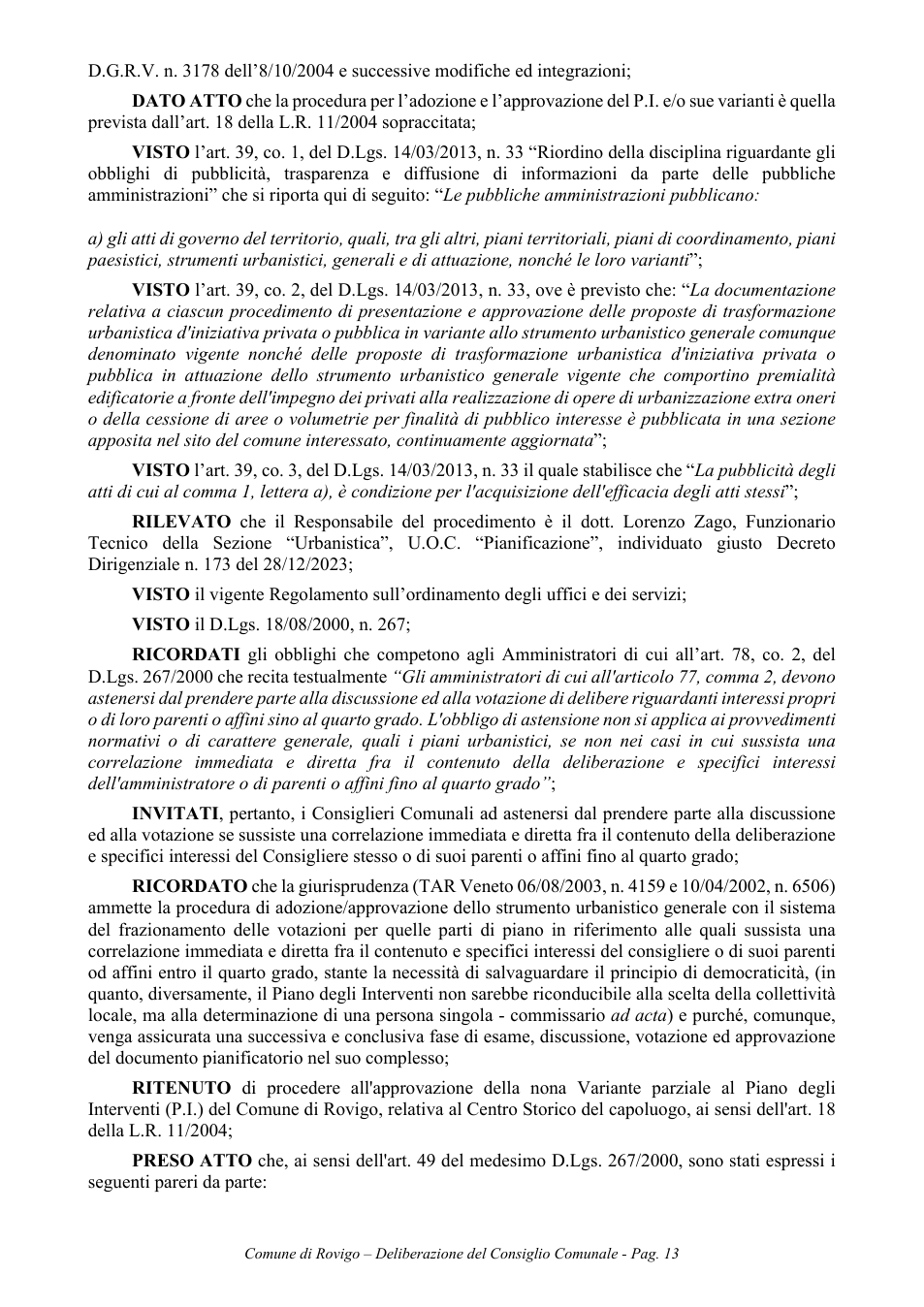 D.G.R.V. n. 3178 dell'8/10/2004 e successive modifiche ed integrazioni;

DATO ATTO che la procedura per l'adozione e l'approvazione del P.I. e/o sue varianti è quella prevista dall'art. 18 della L.R. 11/2004 sopraccitata;

VISTO l'art. 39, co. 1, del D.Lgs. 14/03/2013, n. 33 "Riordino della disciplina riguardante gli obblighi di pubblicità, trasparenza e diffusione di informazioni da parte delle pubbliche amministrazioni" che si riporta qui di seguito: "Le pubbliche amministrazioni pubblicano:

a) gli atti di governo del territorio, quali, tra gli altri, piani territoriali, piani di coordinamento, piani paesistici, strumenti urbanistici, generali e di attuazione, nonché le loro varianti";

VISTO l'art. 39, co. 2, del D.Lgs. 14/03/2013, n. 33, ove è previsto che: "La documentazione relativa a ciascun procedimento di presentazione e approvazione delle proposte di trasformazione urbanistica d'iniziativa privata o pubblica in variante allo strumento urbanistico generale comunque denominato vigente nonché delle proposte di trasformazione urbanistica d'iniziativa privata o pubblica in attuazione dello strumento urbanistico generale vigente che comportino premialità edificatorie a fronte dell'impegno dei privati alla realizzazione di opere di urbanizzazione extra oneri o della cessione di aree o volumetrie per finalità di pubblico interesse è pubblicata in una sezione apposita nel sito del comune interessato, continuamente aggiornata";

VISTO l'art. 39, co. 3, del D.Lgs. 14/03/2013, n. 33 il quale stabilisce che "La pubblicità degli atti di cui al comma 1, lettera a), è condizione per l'acquisizione dell'efficacia degli atti stessi";

RILEVATO che il Responsabile del procedimento è il dott. Lorenzo Zago, Funzionario Tecnico della Sezione "Urbanistica", U.O.C. "Pianificazione", individuato giusto Decreto Dirigenziale n. 173 del 28/12/2023;

VISTO il vigente Regolamento sull'ordinamento degli uffici e dei servizi;

VISTO il D.Lgs. 18/08/2000, n. 267;

RICORDATI gli obblighi che competono agli Amministratori di cui all'art. 78, co. 2, del D.Lgs. 267/2000 che recita testualmente "Gli amministratori di cui all'articolo 77, comma 2, devono astenersi dal prendere parte alla discussione ed alla votazione di delibere riguardanti interessi propri o di loro parenti o affini sino al quarto grado. L'obbligo di astensione non si applica ai provvedimenti normativi o di carattere generale, quali i piani urbanistici, se non nei casi in cui sussista una correlazione immediata e diretta fra il contenuto della deliberazione e specifici interessi dell'amministratore o di parenti o affini fino al quarto grado";

INVITATI, pertanto, i Consiglieri Comunali ad astenersi dal prendere parte alla discussione ed alla votazione se sussiste una correlazione immediata e diretta fra il contenuto della deliberazione e specifici interessi del Consigliere stesso o di suoi parenti o affini fino al quarto grado;

RICORDATO che la giurisprudenza (TAR Veneto 06/08/2003, n. 4159 e 10/04/2002, n. 6506) ammette la procedura di adozione/approvazione dello strumento urbanistico generale con il sistema del frazionamento delle votazioni per quelle parti di piano in riferimento alle quali sussista una correlazione immediata e diretta fra il contenuto e specifici interessi del consigliere o di suoi parenti od affini entro il quarto grado, stante la necessità di salvaguardare il principio di democraticità, (in quanto, diversamente, il Piano degli Interventi non sarebbe riconducibile alla scelta della collettività locale, ma alla determinazione di una persona singola - commissario ad acta) e purché, comunque, venga assicurata una successiva e conclusiva fase di esame, discussione, votazione ed approvazione del documento pianificatorio nel suo complesso;

RITENUTO di procedere all'approvazione della nona Variante parziale al Piano degli Interventi (P.I.) del Comune di Rovigo, relativa al Centro Storico del capoluogo, ai sensi dell'art. 18 della L.R. 11/2004;

PRESO ATTO che, ai sensi dell'art. 49 del medesimo D.Lgs. 267/2000, sono stati espressi i seguenti pareri da parte:

Comune di Rovigo – Deliberazione del Consiglio Comunale - Pag. 13